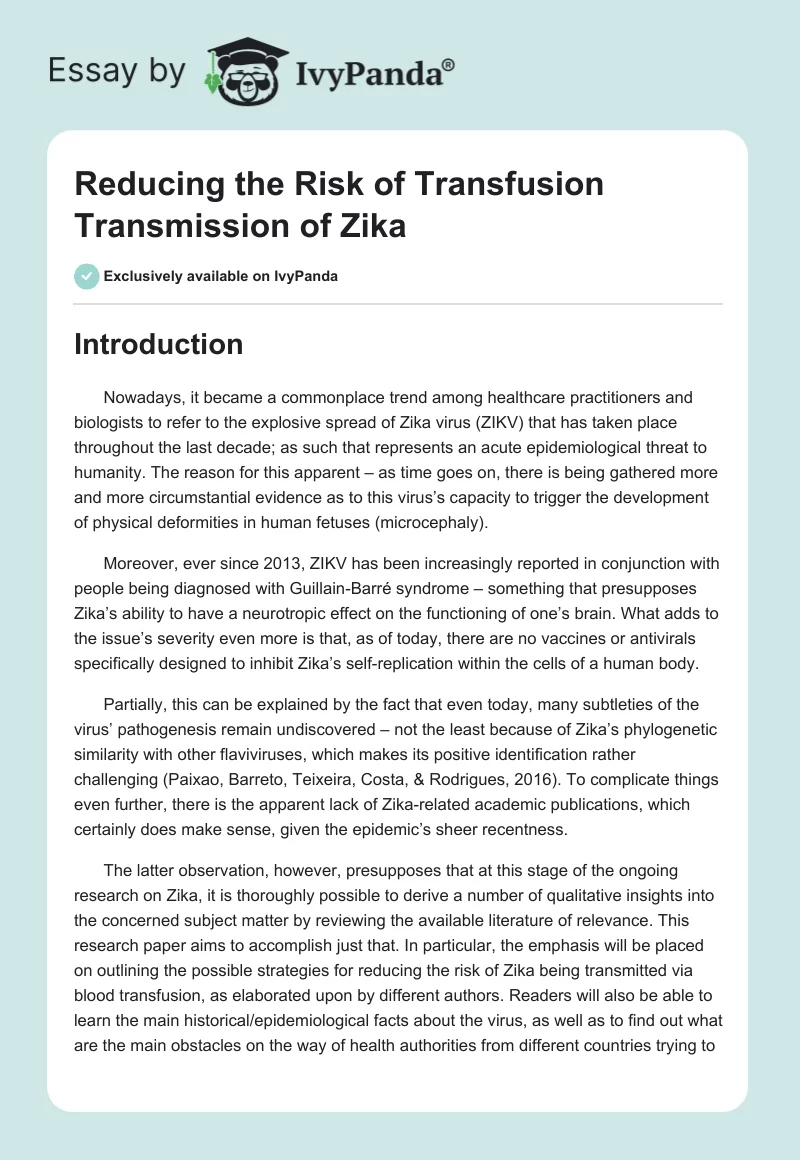 Essay by IvyPanda®

Reducing the Risk of Transfusion Transmission of Zika

Exclusively available on IvyPanda

Introduction

Nowadays, it became a commonplace trend among healthcare practitioners and biologists to refer to the explosive spread of Zika virus (ZIKV) that has taken place throughout the last decade; as such that represents an acute epidemiological threat to humanity. The reason for this apparent – as time goes on, there is being gathered more and more circumstantial evidence as to this virus's capacity to trigger the development of physical deformities in human fetuses (microcephaly).

Moreover, ever since 2013, ZIKV has been increasingly reported in conjunction with people being diagnosed with Guillain-Barré syndrome – something that presupposes Zika's ability to have a neurotropic effect on the functioning of one's brain. What adds to the issue's severity even more is that, as of today, there are no vaccines or antivirals specifically designed to inhibit Zika's self-replication within the cells of a human body.

Partially, this can be explained by the fact that even today, many subtleties of the virus' pathogenesis remain undiscovered – not the least because of Zika's phylogenetic similarity with other flaviviruses, which makes its positive identification rather challenging (Paixao, Barreto, Teixeira, Costa, & Rodrigues, 2016). To complicate things even further, there is the apparent lack of Zika-related academic publications, which certainly does make sense, given the epidemic's sheer recentness.

The latter observation, however, presupposes that at this stage of the ongoing research on Zika, it is thoroughly possible to derive a number of qualitative insights into the concerned subject matter by reviewing the available literature of relevance. This research paper aims to accomplish just that. In particular, the emphasis will be placed on outlining the possible strategies for reducing the risk of Zika being transmitted via blood transfusion, as elaborated upon by different authors. Readers will also be able to learn the main historical/epidemiological facts about the virus, as well as to find out what are the main obstacles on the way of health authorities from different countries trying to